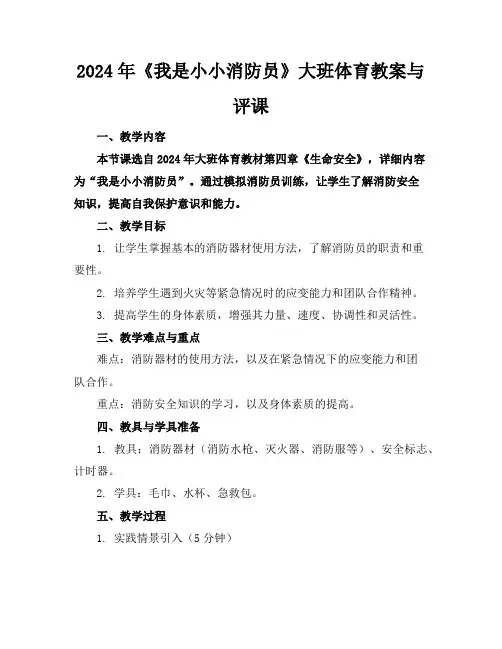 2024年《我是小小消防员》大班体育教案与评课

一、教学内容

本节课选自2024年大班体育教材第四章《生命安全》，详细内容为“我是小小消防员”。通过模拟消防员训练，让学生了解消防安全知识，提高自我保护意识和能力。

二、教学目标

1. 让学生掌握基本的消防器材使用方法，了解消防员的职责和重要性。

2. 培养学生遇到火灾等紧急情况时的应变能力和团队合作精神。

3. 提高学生的身体素质，增强其力量、速度、协调性和灵活性。

三、教学难点与重点

难点：消防器材的使用方法，以及在紧急情况下的应变能力和团队合作。

重点：消防安全知识的学习，以及身体素质的提高。

四、教具与学具准备

1. 教具：消防器材（消防水枪、灭火器、消防服等）、安全标志、计时器。

2. 学具：毛巾、水杯、急救包。

五、教学过程

1. 实践情景引入（5分钟）